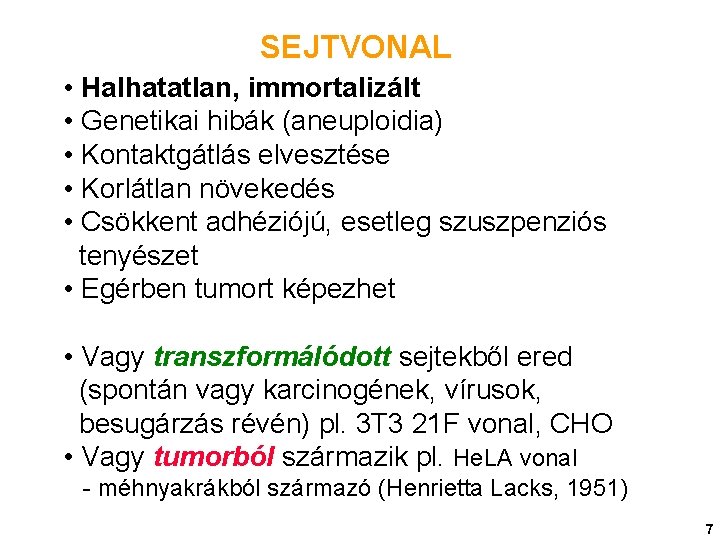 SEJTVONAL

• Halhatatlan, immortalizált
• Genetikai hibák (aneuploidia)
• Kontaktgátlás elvesztése
• Korlátlan növekedés
• Csökkent adhéziójú, esetleg szuszpenziós tenyészet
• Egérben tumort képezhet

• Vagy transzformálódott sejtekből ered (spontán vagy karcinogének, vírusok, besugárzás révén) pl. 3T3 21F vonal, CHO
• Vagy tumorból származik pl. HeLA vonal
- méhnyakrákból származó (Henrietta Lacks, 1951)

7